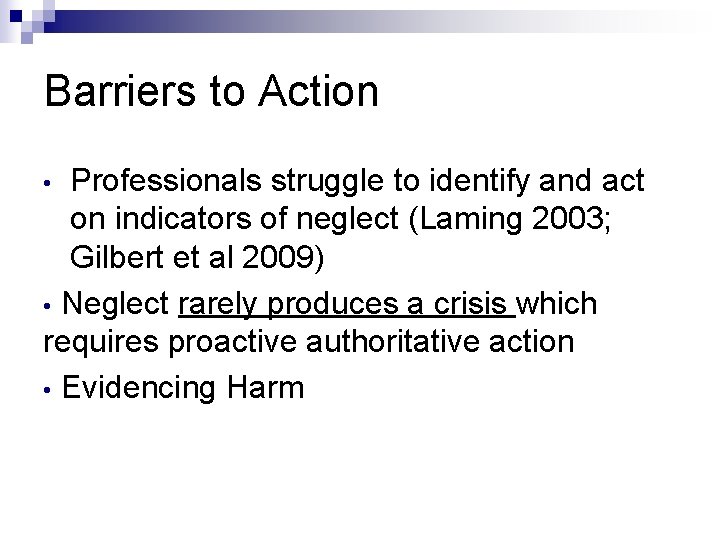 Barriers to Action

• Professionals struggle to identify and act on indicators of neglect (Laming 2003; Gilbert et al 2009)

• Neglect rarely produces a crisis which requires proactive authoritative action

• Evidencing Harm